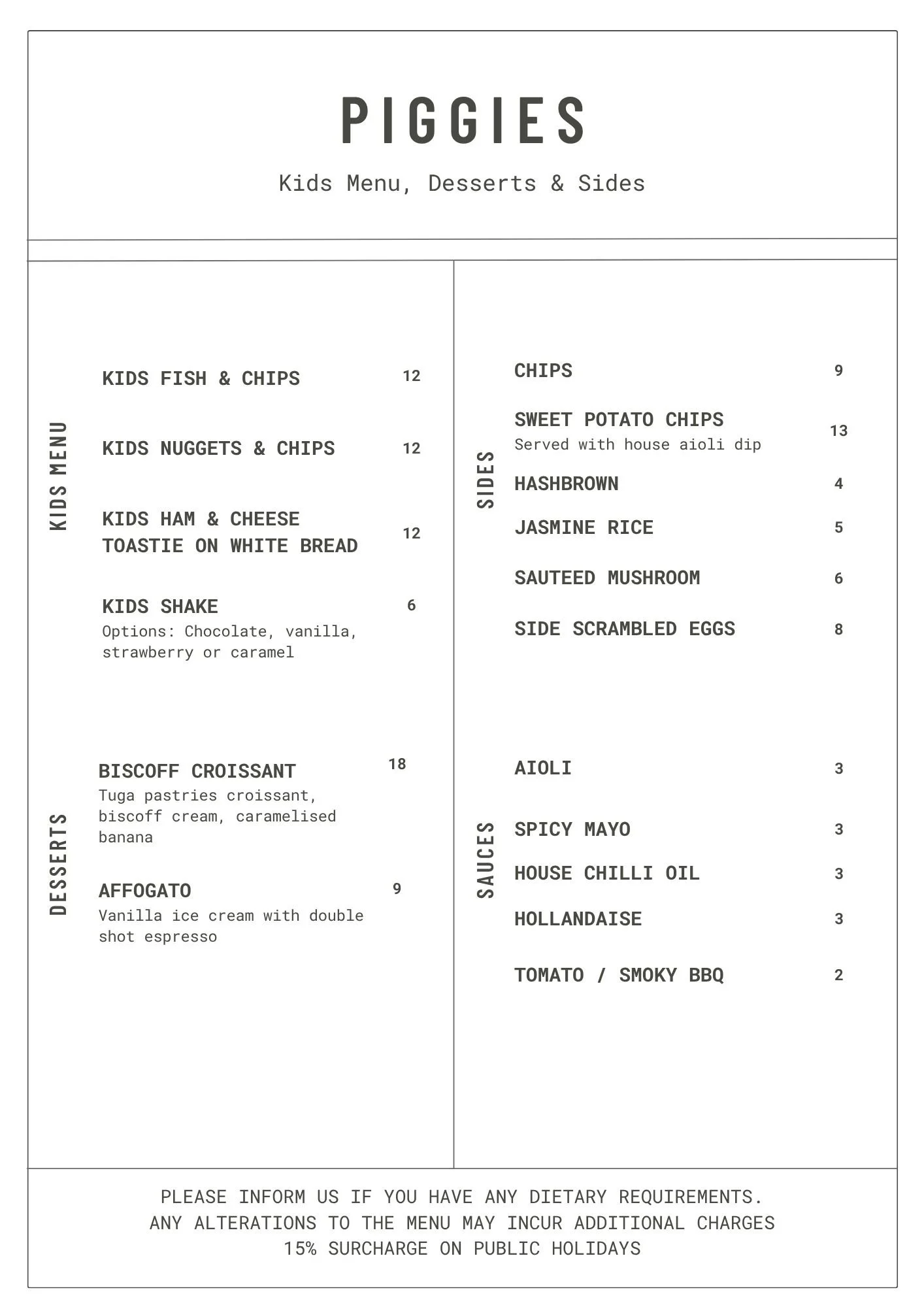 PIGGIES

Kids Menu, Desserts & Sides

KIDS MENU

KIDS FISH & CHIPS 12

KIDS NUGGETS & CHIPS 12

KIDS HAM & CHEESE TOASTIE ON WHITE BREAD 12

KIDS SHAKE 6
Options: Chocolate, vanilla, strawberry or caramel

DESSERTS

BISCOFF CROISSANT 18
Tuga pastries croissant, biscoff cream, caramelised banana

AFFOGATO 9
Vanilla ice cream with double shot espresso

SIDES

CHIPS 9

SWEET POTATO CHIPS 13
Served with house aioli dip

HASHBROWN 4

JASMINE RICE 5

SAUTEED MUSHROOM 6

SIDE SCRAMBLED EGGS 8

SAUCES

AIOLI 3

SPICY MAYO 3

HOUSE CHILLI OIL 3

HOLLANDAISE 3

TOMATO / SMOKY BBQ 2

PLEASE INFORM US IF YOU HAVE ANY DIETARY REQUIREMENTS.
ANY ALTERATIONS TO THE MENU MAY INCUR ADDITIONAL CHARGES
15% SURCHARGE ON PUBLIC HOLIDAYS